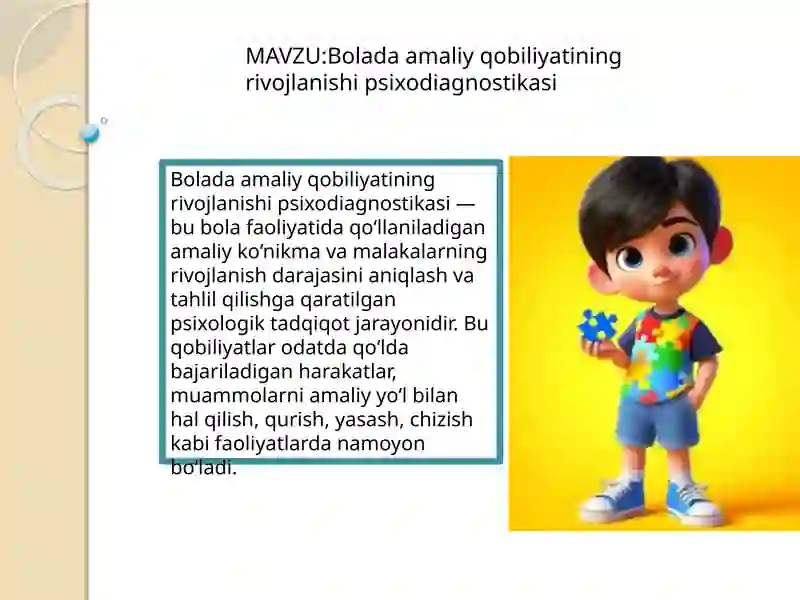 MAVZU:Bolada amaliy qobiliyatining rivojlanishi psixodiagnostikasi

Bolada amaliy qobiliyatining rivojlanishi psixodiagnostikasi — bu bola faoliyatida qo‘llaniladigan amaliy ko‘nikma va malakalarning rivojlanish darajasini aniqlash va tahlil qilishga qaratilgan psixologik tadqiqot jarayonidir. Bu qobiliyatlar odatda qo‘lda bajariladigan harakatlar, muammolarni amaliy yo‘l bilan hal qilish, qurish, yasash, chizish kabi faoliyatlarda namoyon bo‘ladi.